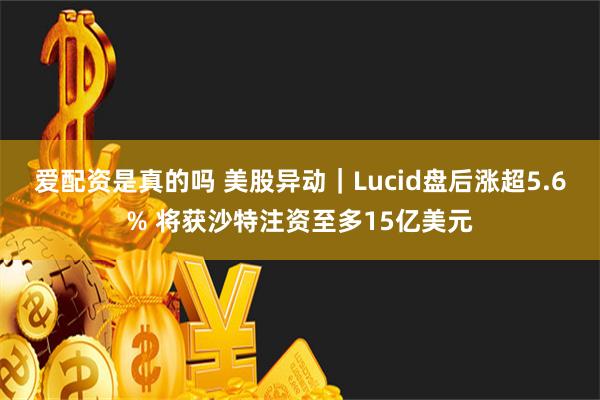 爱配资是真的吗 美股异动｜Lucid盘后涨超5.6% 将获沙特注资至多15亿美元